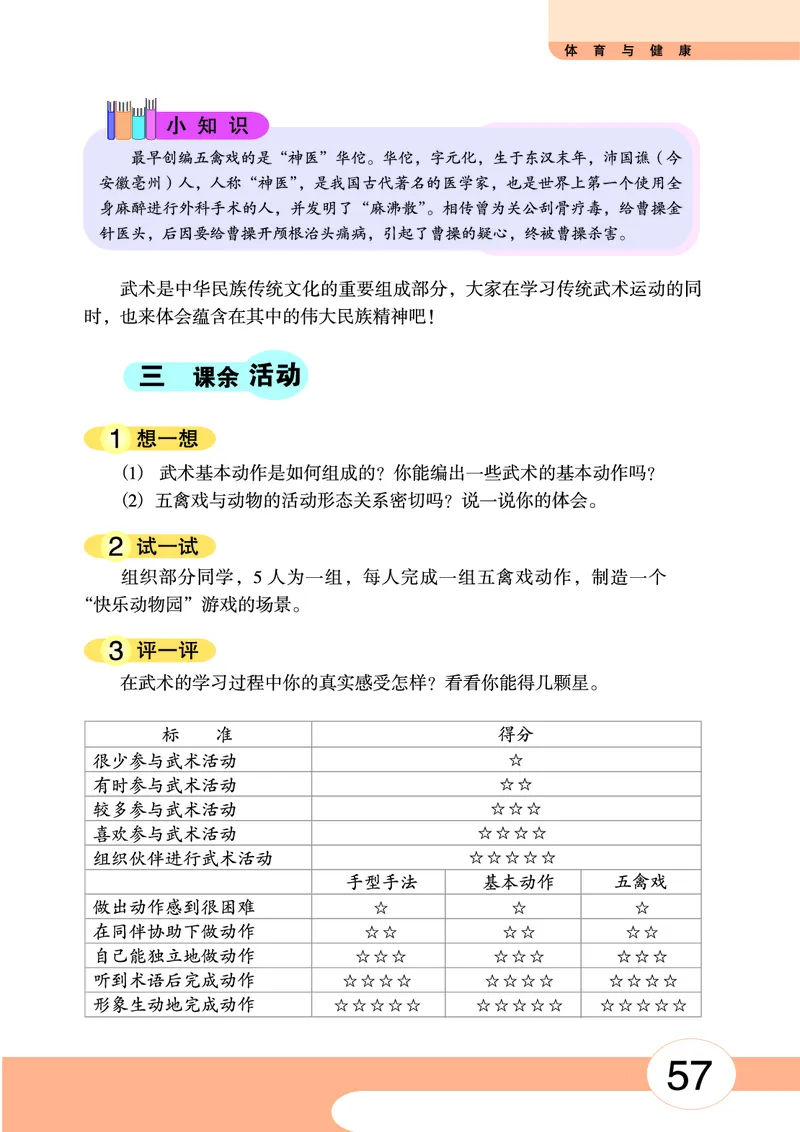 体育与健康

小知识

最早创编五禽戏的是“神医”华佗。华佗，字元化，生于东汉末年，沛国谯（今安徽亳州）人，人称“神医”，是我国古代著名的医学家，也是世界上第一个使用全身麻醉进行外科手术的人，并发明了“麻沸散”。相传曾为关公刮骨疗毒，给曹操金针医头，后因要给曹操开颅根治头痛病，引起了曹操的疑心，终被曹操杀害。

武术是中华民族传统文化的重要组成部分，大家在学习传统武术运动的同时，也来体会蕴含在其中的伟大民族精神吧！

三　课余活动

1 想一想

(1) 武术基本动作是如何组成的？你能编出一些武术的基本动作吗？

(2) 五禽戏与动物的活动形态关系密切吗？说一说你的体会。

2 试一试

组织部分同学，5人为一组，每人完成一组五禽戏动作，制造一个“快乐动物园”游戏的场景。

3 评一评

在武术的学习过程中你的真实感受怎样？看看你能得几颗星。

| 标　准 | 得分 | | |
|---|---|---|---|
| 很少参与武术活动 | ☆ | | |
| 有时参与武术活动 | ☆☆ | | |
| 较多参与武术活动 | ☆☆☆ | | |
| 喜欢参与武术活动 | ☆☆☆☆ | | |
| 组织伙伴进行武术活动 | ☆☆☆☆☆ | | |
| | 手型手法 | 基本动作 | 五禽戏 |
| 做出动作感到很困难 | ☆ | ☆ | ☆ |
| 在同伴协助下做动作 | ☆☆ | ☆☆ | ☆☆ |
| 自己能独立地做动作 | ☆☆☆ | ☆☆☆ | ☆☆☆ |
| 听到术语后完成动作 | ☆☆☆☆ | ☆☆☆☆ | ☆☆☆☆ |
| 形象生动地完成动作 | ☆☆☆☆☆ | ☆☆☆☆☆ | ☆☆☆☆☆ |

57